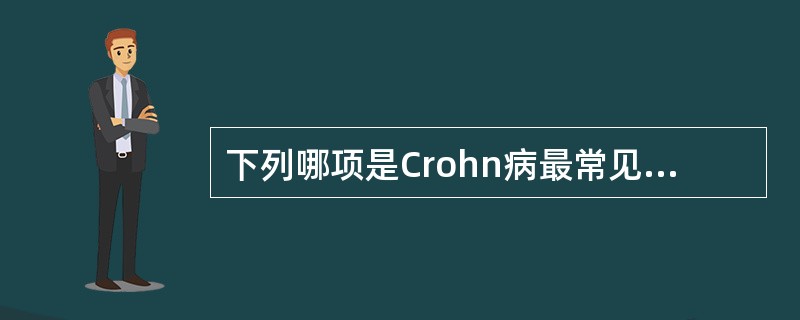 下列哪项是Crohn病最常见...